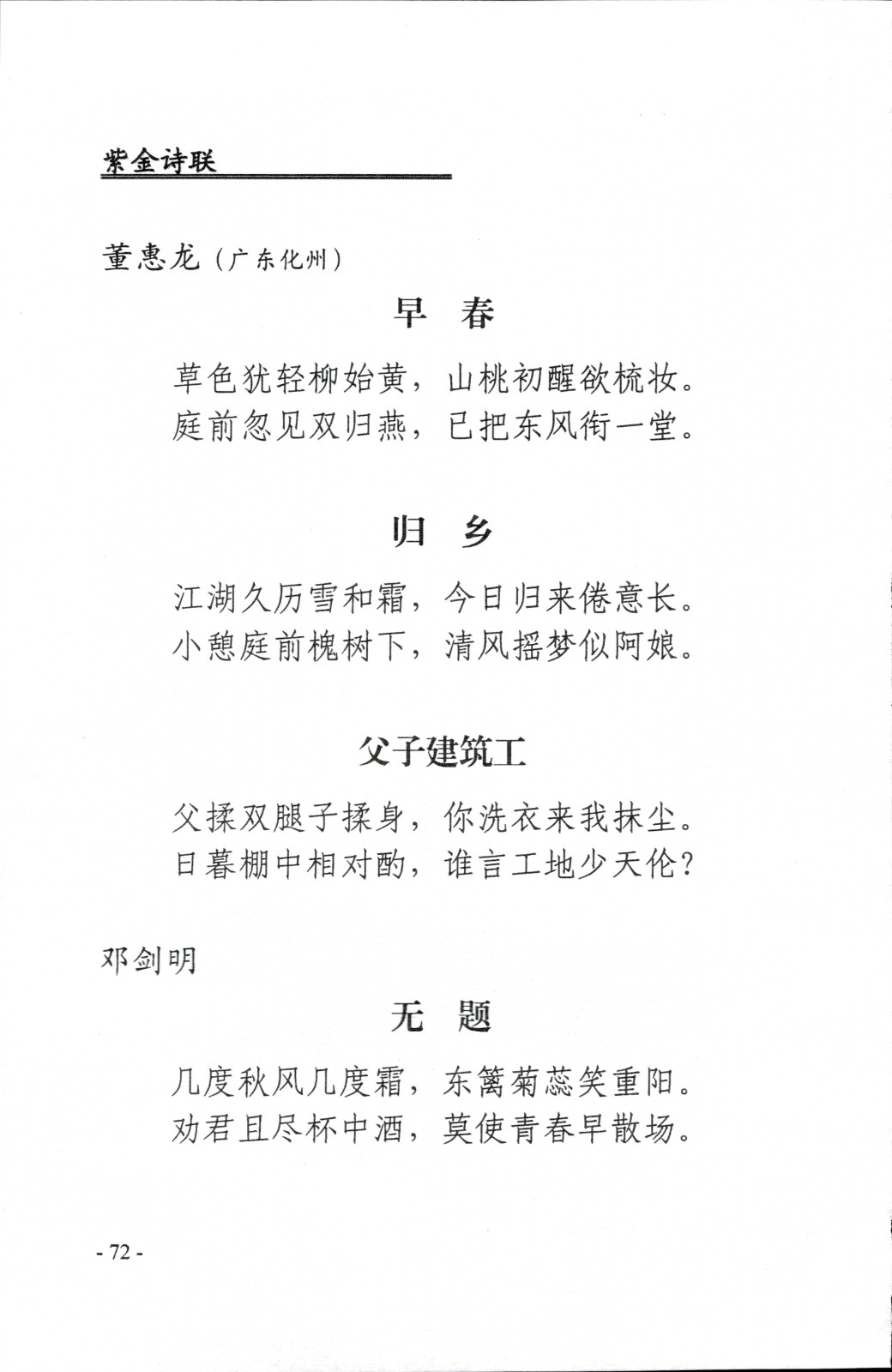 紫金诗联

董惠龙（广东化州）

早　春

草色犹轻柳始黄，山桃初醒欲梳妆。
庭前忽见双归燕，已把东风衔一堂。

归　乡

江湖久历雪和霜，今日归来倦意长。
小憩庭前槐树下，清风摇梦似阿娘。

父子建筑工

父揉双腿子揉身，你洗衣来我抹尘。
日暮棚中相对酌，谁言工地少天伦？

邓剑明

无　题

几度秋风几度霜，东篱菊蕊笑重阳。
劝君且尽杯中酒，莫使青春早散场。

- 72 -